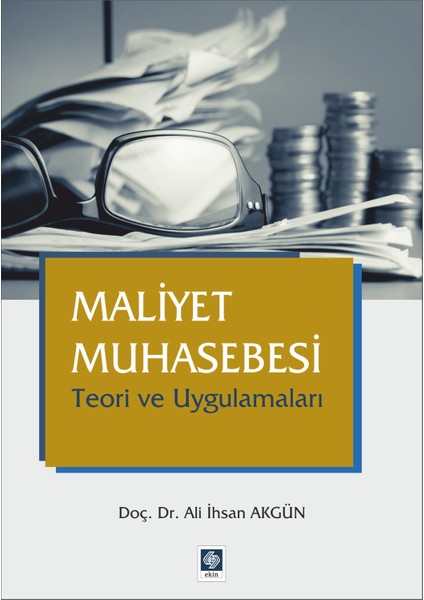 MALİYET
MUHASEBESİ
Teori ve Uygulamaları

Doç. Dr. Ali İhsan AKGÜN

ekin